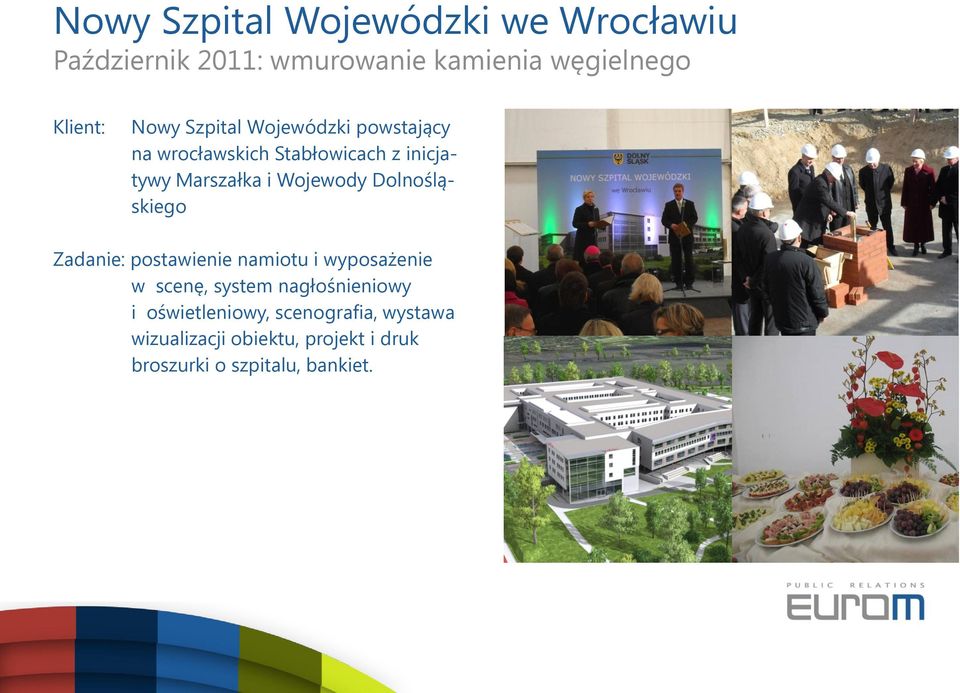 Nowy Szpital Wojewódzki we Wrocławiu
Październik 2011: wmurowanie kamienia węgielnego

Klient: Nowy Szpital Wojewódzki powstający na wrocławskich Stabłowicach z inicjatywy Marszałka i Wojewody Dolnośląskiego

Zadanie: postawienie namiotu i wyposażenie w scenę, system nagłośnieniowy i oświetleniowy, scenografia, wystawa wizualizacji obiektu, projekt i druk broszurki o szpitalu, bankiet.

DOLNY ŚLĄSK
NOWY SZPITAL WOJEWÓDZKI
we Wrocławiu

PUBLIC RELATIONS
EUROM